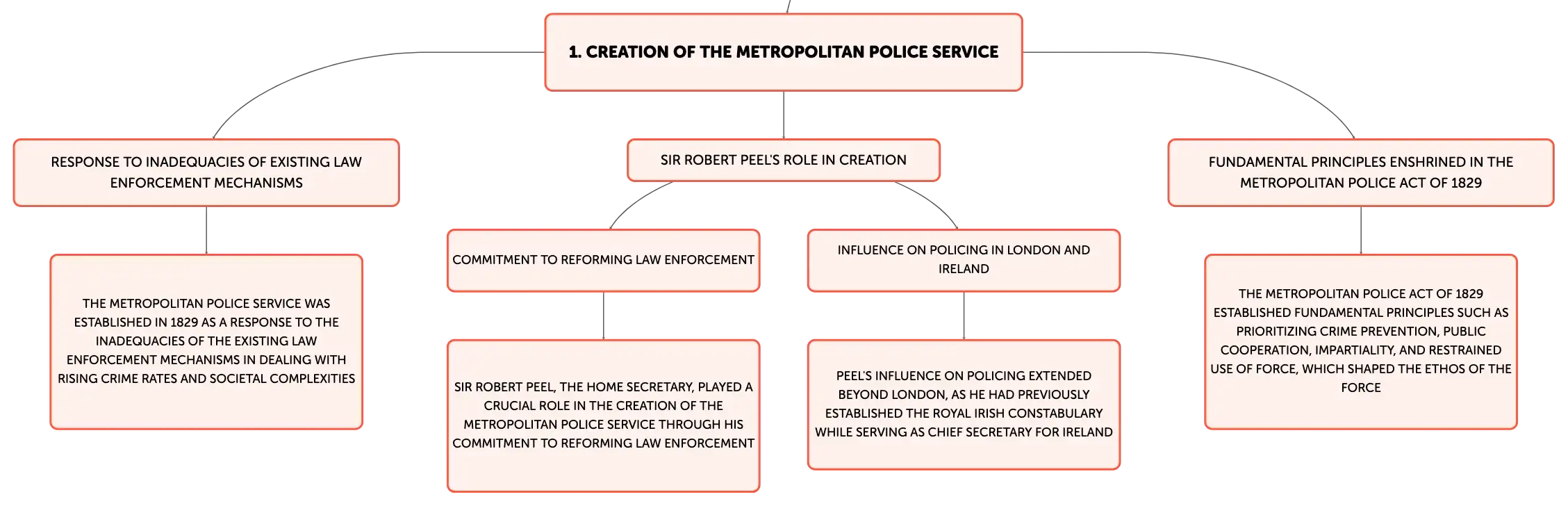 1. CREATION OF THE METROPOLITAN POLICE SERVICE

RESPONSE TO INADEQUACIES OF EXISTING LAW ENFORCEMENT MECHANISMS

THE METROPOLITAN POLICE SERVICE WAS ESTABLISHED IN 1829 AS A RESPONSE TO THE INADEQUACIES OF THE EXISTING LAW ENFORCEMENT MECHANISMS IN DEALING WITH RISING CRIME RATES AND SOCIETAL COMPLEXITIES

SIR ROBERT PEEL'S ROLE IN CREATION

COMMITMENT TO REFORMING LAW ENFORCEMENT

SIR ROBERT PEEL, THE HOME SECRETARY, PLAYED A CRUCIAL ROLE IN THE CREATION OF THE METROPOLITAN POLICE SERVICE THROUGH HIS COMMITMENT TO REFORMING LAW ENFORCEMENT

INFLUENCE ON POLICING IN LONDON AND IRELAND

PEEL'S INFLUENCE ON POLICING EXTENDED BEYOND LONDON, AS HE HAD PREVIOUSLY ESTABLISHED THE ROYAL IRISH CONSTABULARY WHILE SERVING AS CHIEF SECRETARY FOR IRELAND

FUNDAMENTAL PRINCIPLES ENSHRINED IN THE METROPOLITAN POLICE ACT OF 1829

THE METROPOLITAN POLICE ACT OF 1829 ESTABLISHED FUNDAMENTAL PRINCIPLES SUCH AS PRIORITIZING CRIME PREVENTION, PUBLIC COOPERATION, IMPARTIALITY, AND RESTRAINED USE OF FORCE, WHICH SHAPED THE ETHOS OF THE FORCE